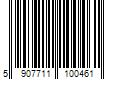 5 907711 100461